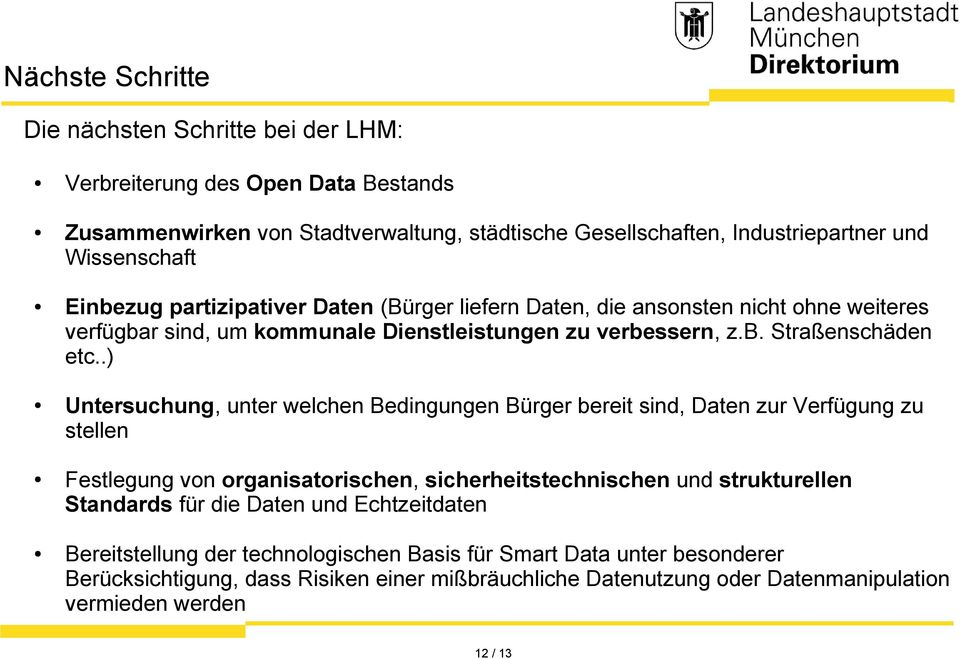 Landeshauptstadt
München
Direktorium

Nächste Schritte

Die nächsten Schritte bei der LHM:

• Verbreiterung des Open Data Bestands

• Zusammenwirken von Stadtverwaltung, städtische Gesellschaften, Industriepartner und Wissenschaft

• Einbezug partizipativer Daten (Bürger liefern Daten, die ansonsten nicht ohne weiteres verfügbar sind, um kommunale Dienstleistungen zu verbessern, z.B. Straßenschäden etc..)

• Untersuchung, unter welchen Bedingungen Bürger bereit sind, Daten zur Verfügung zu stellen

• Festlegung von organisatorischen, sicherheitstechnischen und strukturellen Standards für die Daten und Echtzeitdaten

• Bereitstellung der technologischen Basis für Smart Data unter besonderer Berücksichtigung, dass Risiken einer mißbräuchliche Datenutzung oder Datenmanipulation vermieden werden

12 / 13